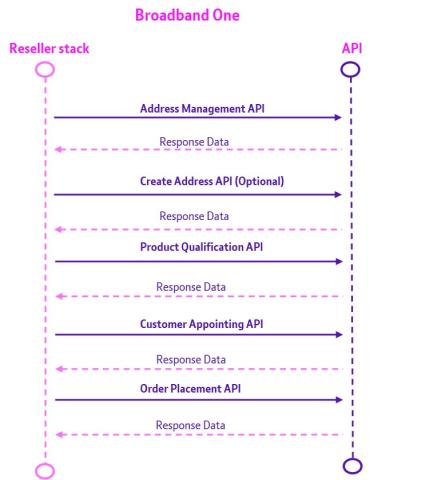 Broadband One

Reseller stack

API

Address Management API

Response Data

Create Address API (Optional)

Response Data

Product Qualification API

Response Data

Customer Appointing API

Response Data

Order Placement API

Response Data